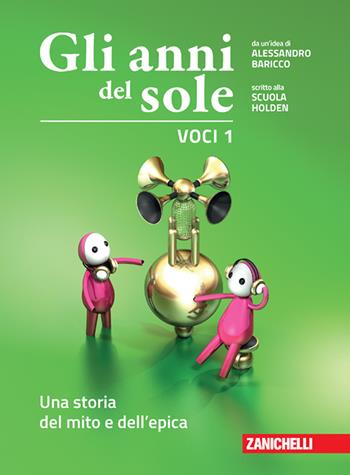 Gli anni del sole

da un'idea di
ALESSANDRO
BARICCO

scritto alla
SCUOLA
HOLDEN

VOCI 1

Una storia
del mito e dell'epica

ZANICHELLI